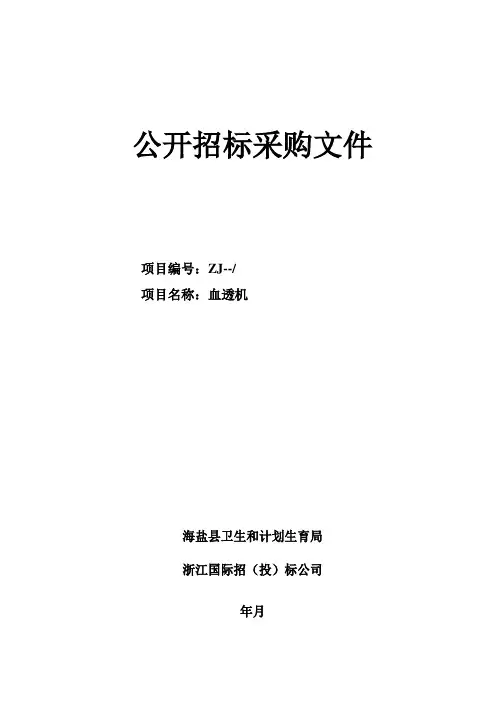 公开招标采购文件

项目编号：ZJ--/

项目名称：血透机

海盐县卫生和计划生育局

浙江国际招（投）标公司

年月